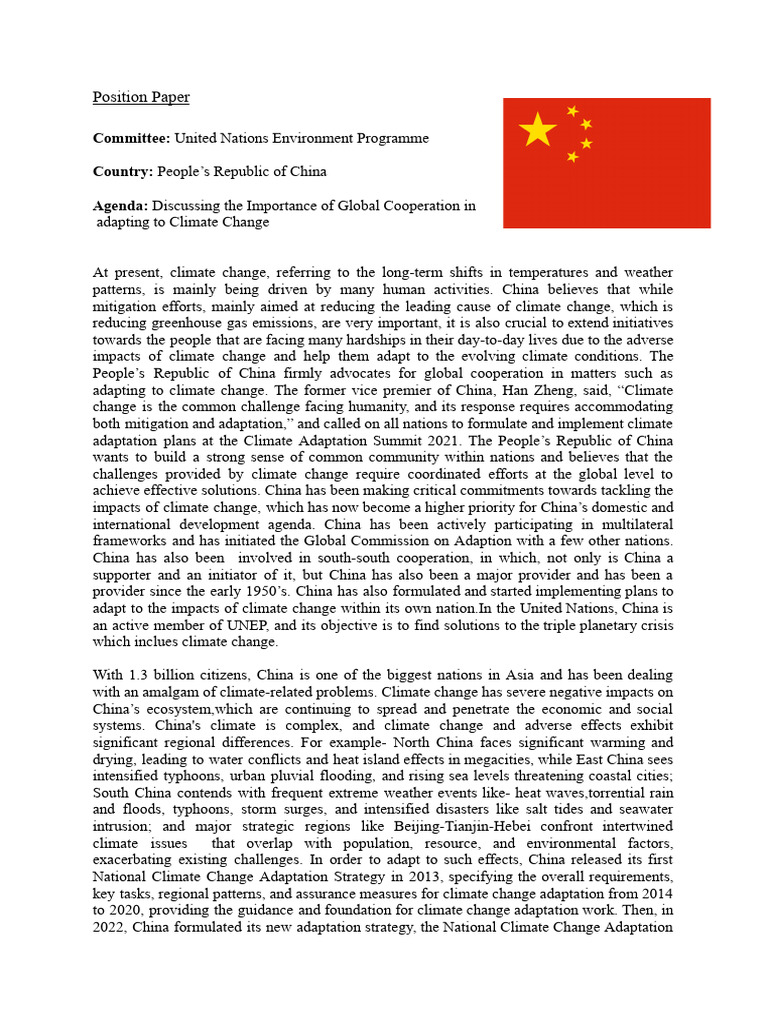 Position Paper

Committee: United Nations Environment Programme

Country: People's Republic of China

Agenda: Discussing the Importance of Global Cooperation in adapting to Climate Change

At present, climate change, referring to the long-term shifts in temperatures and weather patterns, is mainly being driven by many human activities. China believes that while mitigation efforts, mainly aimed at reducing the leading cause of climate change, which is reducing greenhouse gas emissions, are very important, it is also crucial to extend initiatives towards the people that are facing many hardships in their day-to-day lives due to the adverse impacts of climate change and help them adapt to the evolving climate conditions. The People's Republic of China firmly advocates for global cooperation in matters such as adapting to climate change. The former vice premier of China, Han Zheng, said, "Climate change is the common challenge facing humanity, and its response requires accommodating both mitigation and adaptation," and called on all nations to formulate and implement climate adaptation plans at the Climate Adaptation Summit 2021. The People's Republic of China wants to build a strong sense of common community within nations and believes that the challenges provided by climate change require coordinated efforts at the global level to achieve effective solutions. China has been making critical commitments towards tackling the impacts of climate change, which has now become a higher priority for China's domestic and international development agenda. China has been actively participating in multilateral frameworks and has initiated the Global Commission on Adaption with a few other nations. China has also been involved in south-south cooperation, in which, not only is China a supporter and an initiator of it, but China has also been a major provider and has been a provider since the early 1950's. China has also formulated and started implementing plans to adapt to the impacts of climate change within its own nation.In the United Nations, China is an active member of UNEP, and its objective is to find solutions to the triple planetary crisis which inclues climate change.

With 1.3 billion citizens, China is one of the biggest nations in Asia and has been dealing with an amalgam of climate-related problems. Climate change has severe negative impacts on China's ecosystem,which are continuing to spread and penetrate the economic and social systems. China's climate is complex, and climate change and adverse effects exhibit significant regional differences. For example- North China faces significant warming and drying, leading to water conflicts and heat island effects in megacities, while East China sees intensified typhoons, urban pluvial flooding, and rising sea levels threatening coastal cities; South China contends with frequent extreme weather events like- heat waves,torrential rain and floods, typhoons, storm surges, and intensified disasters like salt tides and seawater intrusion; and major strategic regions like Beijing-Tianjin-Hebei confront intertwined climate issues that overlap with population, resource, and environmental factors, exacerbating existing challenges. In order to adapt to such effects, China released its first National Climate Change Adaptation Strategy in 2013, specifying the overall requirements, key tasks, regional patterns, and assurance measures for climate change adaptation from 2014 to 2020, providing the guidance and foundation for climate change adaptation work. Then, in 2022, China formulated its new adaptation strategy, the National Climate Change Adaptation